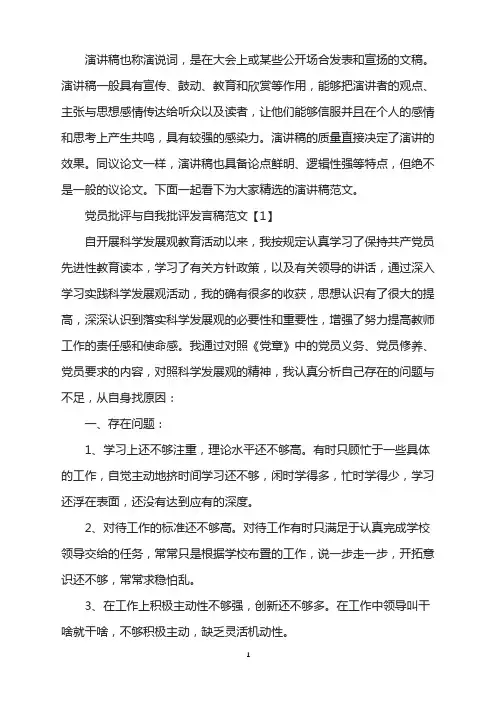 演讲稿也称演说词，是在大会上或某些公开场合发表和宣扬的文稿。演讲稿一般具有宣传、鼓动、教育和欣赏等作用，能够把演讲者的观点、主张与思想感情传达给听众以及读者，让他们能够信服并且在个人的感情和思考上产生共鸣，具有较强的感染力。演讲稿的质量直接决定了演讲的效果。同议论文一样，演讲稿也具备论点鲜明、逻辑性强等特点，但绝不是一般的议论文。下面一起看下为大家精选的演讲稿范文。

党员批评与自我批评发言稿范文【1】

自开展科学发展观教育活动以来，我按规定认真学习了保持共产党员先进性教育读本，学习了有关方针政策，以及有关领导的讲话，通过深入学习实践科学发展观活动，我的确有很多的收获，思想认识有了很大的提高，深深认识到落实科学发展观的必要性和重要性，增强了努力提高教师工作的责任感和使命感。我通过对照《党章》中的党员义务、党员修养、党员要求的内容，对照科学发展观的精神，我认真分析自己存在的问题与不足，从自身找原因：

一、存在问题：

1、学习上还不够注重，理论水平还不够高。有时只顾忙于一些具体的工作，自觉主动地挤时间学习还不够，闲时学得多，忙时学得少，学习还浮在表面，还没有达到应有的深度。

2、对待工作的标准还不够高。对待工作有时只满足于认真完成学校领导交给的任务，常常只是根据学校布置的工作，说一步走一步，开拓意识还不够，常常求稳怕乱。

3、在工作上积极主动性不够强，创新还不够多。在工作中领导叫干啥就干啥，不够积极主动，缺乏灵活机动性。

1